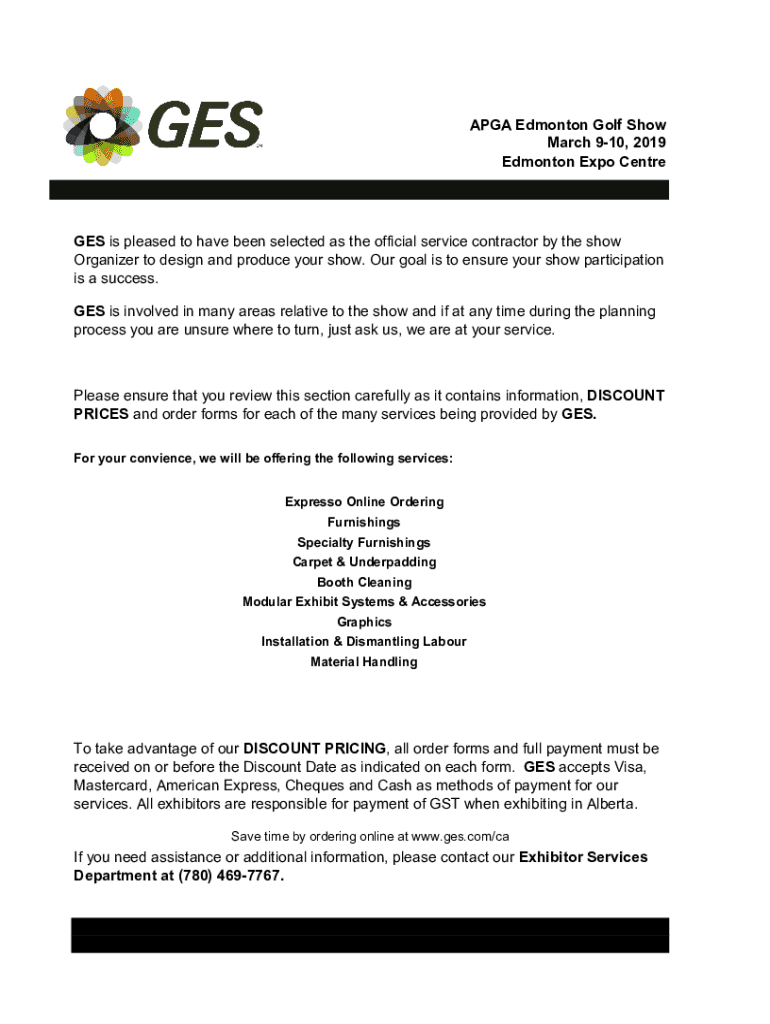 GES

APGA Edmonton Golf Show
March 9-10, 2019
Edmonton Expo Centre

GES is pleased to have been selected as the official service contractor by the show Organizer to design and produce your show. Our goal is to ensure your show participation is a success.

GES is involved in many areas relative to the show and if at any time during the planning process you are unsure where to turn, just ask us, we are at your service.

Please ensure that you review this section carefully as it contains information, DISCOUNT PRICES and order forms for each of the many services being provided by GES.

For your convience, we will be offering the following services:

Expresso Online Ordering
Furnishings
Specialty Furnishings
Carpet & Underpadding
Booth Cleaning
Modular Exhibit Systems & Accessories
Graphics
Installation & Dismantling Labour
Material Handling

To take advantage of our DISCOUNT PRICING, all order forms and full payment must be received on or before the Discount Date as indicated on each form. GES accepts Visa, Mastercard, American Express, Cheques and Cash as methods of payment for our services. All exhibitors are responsible for payment of GST when exhibiting in Alberta.

Save time by ordering online at www.ges.com/ca

If you need assistance or additional information, please contact our Exhibitor Services Department at (780) 469-7767.